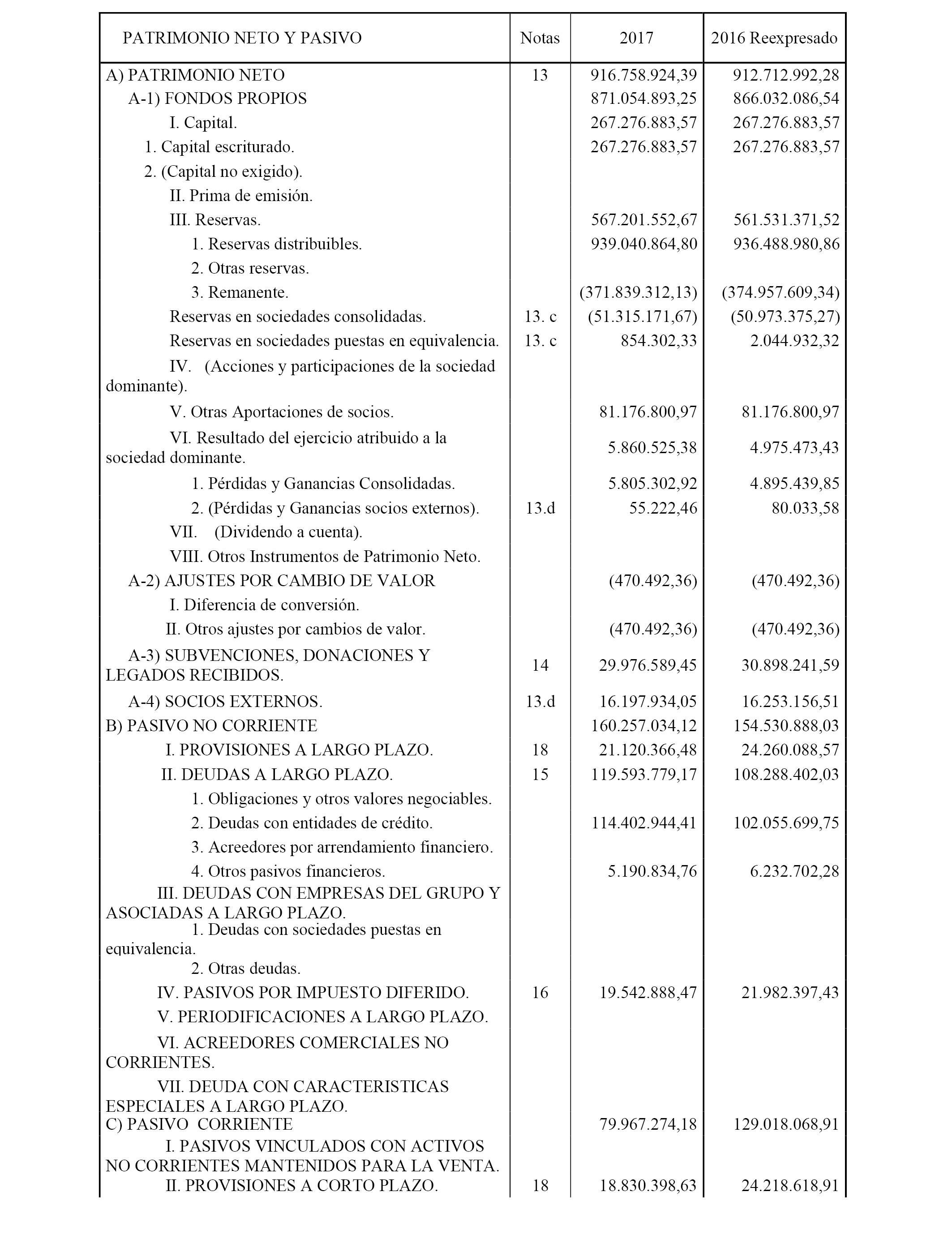 | PATRIMONIO NETO Y PASIVO | Notas | 2017 | 2016 Reexpresado |
|---|---|---|---|
| A) PATRIMONIO NETO | 13 | 916.758.924,39 | 912.712.992,28 |
| A-1) FONDOS PROPIOS | | 871.054.893,25 | 866.032.086,54 |
| I. Capital. | | 267.276.883,57 | 267.276.883,57 |
| 1. Capital escriturado. | | 267.276.883,57 | 267.276.883,57 |
| 2. (Capital no exigido). | | | |
| II. Prima de emisión. | | | |
| III. Reservas. | | 567.201.552,67 | 561.531.371,52 |
| 1. Reservas distribuibles. | | 939.040.864,80 | 936.488.980,86 |
| 2. Otras reservas. | | | |
| 3. Remanente. | | (371.839.312,13) | (374.957.609,34) |
| Reservas en sociedades consolidadas. | 13. c | (51.315.171,67) | (50.973.375,27) |
| Reservas en sociedades puestas en equivalencia. | 13. c | 854.302,33 | 2.044.932,32 |
| IV. (Acciones y participaciones de la sociedad dominante). | | | |
| V. Otras Aportaciones de socios. | | 81.176.800,97 | 81.176.800,97 |
| VI. Resultado del ejercicio atribuido a la sociedad dominante. | | 5.860.525,38 | 4.975.473,43 |
| 1. Pérdidas y Ganancias Consolidadas. | | 5.805.302,92 | 4.895.439,85 |
| 2. (Pérdidas y Ganancias socios externos). | 13.d | 55.222,46 | 80.033,58 |
| VII. (Dividendo a cuenta). | | | |
| VIII. Otros Instrumentos de Patrimonio Neto. | | | |
| A-2) AJUSTES POR CAMBIO DE VALOR | | (470.492,36) | (470.492,36) |
| I. Diferencia de conversión. | | | |
| II. Otros ajustes por cambios de valor. | | (470.492,36) | (470.492,36) |
| A-3) SUBVENCIONES, DONACIONES Y LEGADOS RECIBIDOS. | 14 | 29.976.589,45 | 30.898.241,59 |
| A-4) SOCIOS EXTERNOS. | 13.d | 16.197.934,05 | 16.253.156,51 |
| B) PASIVO NO CORRIENTE | | 160.257.034,12 | 154.530.888,03 |
| I. PROVISIONES A LARGO PLAZO. | 18 | 21.120.366,48 | 24.260.088,57 |
| II. DEUDAS A LARGO PLAZO. | 15 | 119.593.779,17 | 108.288.402,03 |
| 1. Obligaciones y otros valores negociables. | | | |
| 2. Deudas con entidades de crédito. | | 114.402.944,41 | 102.055.699,75 |
| 3. Acreedores por arrendamiento financiero. | | | |
| 4. Otros pasivos financieros. | | 5.190.834,76 | 6.232.702,28 |
| III. DEUDAS CON EMPRESAS DEL GRUPO Y ASOCIADAS A LARGO PLAZO. | | | |
| 1. Deudas con sociedades puestas en equivalencia. | | | |
| 2. Otras deudas. | | | |
| IV. PASIVOS POR IMPUESTO DIFERIDO. | 16 | 19.542.888,47 | 21.982.397,43 |
| V. PERIODIFICACIONES A LARGO PLAZO. | | | |
| VI. ACREEDORES COMERCIALES NO CORRIENTES. | | | |
| VII. DEUDA CON CARACTERISTICAS ESPECIALES A LARGO PLAZO. | | | |
| C) PASIVO CORRIENTE | | 79.967.274,18 | 129.018.068,91 |
| I. PASIVOS VINCULADOS CON ACTIVOS NO CORRIENTES MANTENIDOS PARA LA VENTA. | | | |
| II. PROVISIONES A CORTO PLAZO. | 18 | 18.830.398,63 | 24.218.618,91 |